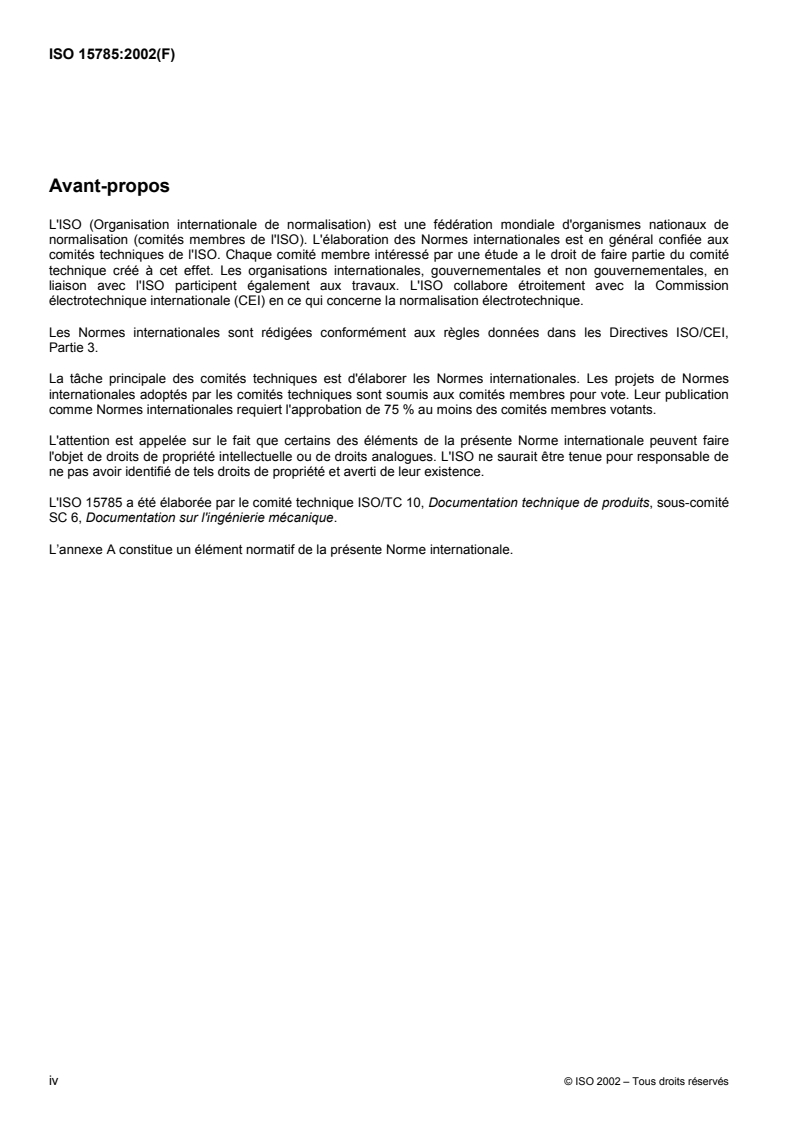 ISO 15785:2002(F)

Avant-propos

L'ISO (Organisation internationale de normalisation) est une fédération mondiale d'organismes nationaux de normalisation (comités membres de l'ISO). L'élaboration des Normes internationales est en général confiée aux comités techniques de l'ISO. Chaque comité membre intéressé par une étude a le droit de faire partie du comité technique créé à cet effet. Les organisations internationales, gouvernementales et non gouvernementales, en liaison avec l'ISO participent également aux travaux. L'ISO collabore étroitement avec la Commission électrotechnique internationale (CEI) en ce qui concerne la normalisation électrotechnique.

Les Normes internationales sont rédigées conformément aux règles données dans les Directives ISO/CEI, Partie 3.

La tâche principale des comités techniques est d'élaborer les Normes internationales. Les projets de Normes internationales adoptés par les comités techniques sont soumis aux comités membres pour vote. Leur publication comme Normes internationales requiert l'approbation de 75 % au moins des comités membres votants.

L'attention est appelée sur le fait que certains des éléments de la présente Norme internationale peuvent faire l'objet de droits de propriété intellectuelle ou de droits analogues. L'ISO ne saurait être tenue pour responsable de ne pas avoir identifié de tels droits de propriété et averti de leur existence.

L'ISO 15785 a été élaborée par le comité technique ISO/TC 10, Documentation technique de produits, sous-comité SC 6, Documentation sur l'ingénierie mécanique.

L'annexe A constitue un élément normatif de la présente Norme internationale.

iv

© ISO 2002 – Tous droits réservés